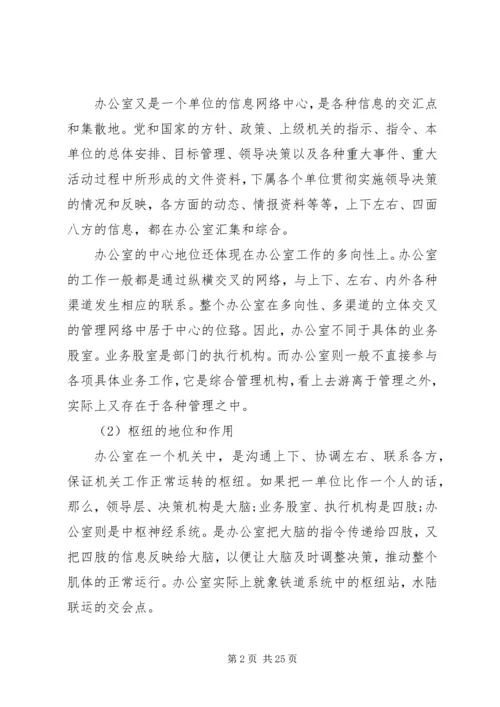 办公室又是一个单位的信息网络中心，是各种信息的交汇点和集散地。党和国家的方针、政策、上级机关的指示、指令、本单位的总体安排、目标管理、领导决策以及各种重大事件、重大活动过程中所形成的文件资料，下属各个单位贯彻实施领导决策的情况和反映，各方面的动态、情报资料等等，上下左右、四面八方的信息，都在办公室汇集和综合。

办公室的中心地位还体现在办公室工作的多向性上。办公室的工作一般都是通过纵横交叉的网络，与上下、左右、内外各种渠道发生相应的联系。整个办公室在多向性、多渠道的立体交叉的管理网络中居于中心的位路。因此，办公室不同于具体的业务股室。业务股室是部门的执行机构。而办公室则一般不直接参与各项具体业务工作，它是综合管理机构，看上去游离于管理之外，实际上又存在于各种管理之中。

（2）枢纽的地位和作用

办公室在一个机关中，是沟通上下、协调左右、联系各方，保证机关工作正常运转的枢纽。如果把一单位比作一个人的话，那么，领导层、决策机构是大脑；业务股室、执行机构是四肢；办公室则是中枢神经系统。是办公室把大脑的指令传递给四肢，又把四肢的信息反映给大脑，以便让大脑及时调整决策，推动整个肌体的正常运行。办公室实际上就象铁道系统中的枢纽站，水陆联运的交会点。

第 2 页 共 25 页